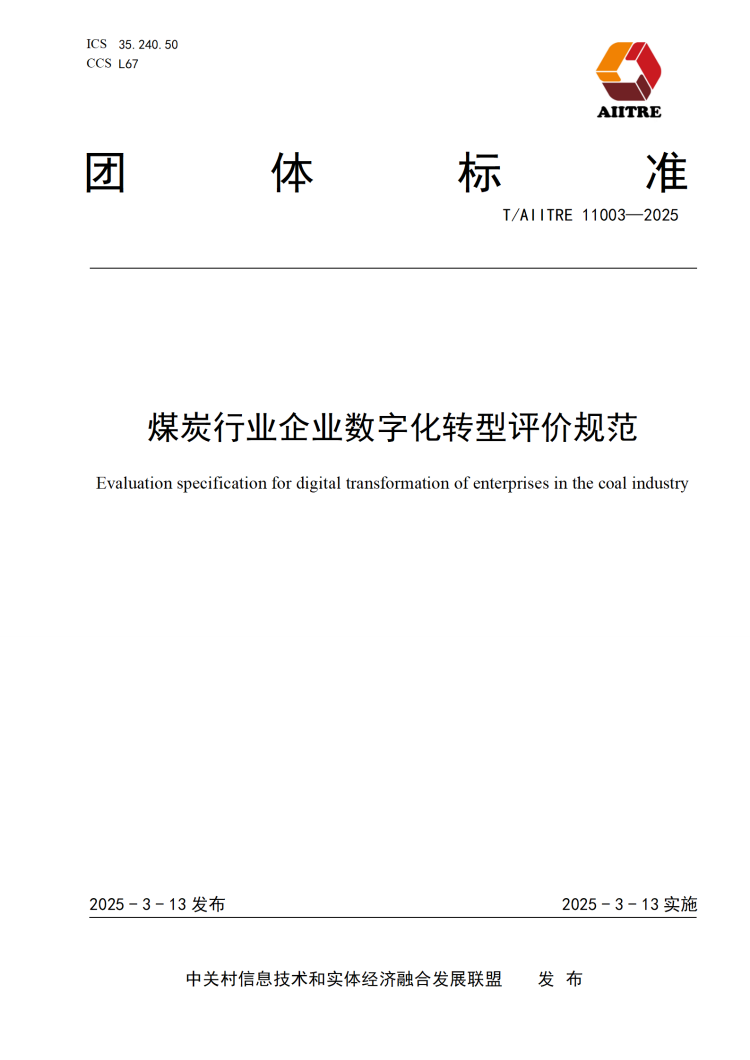 ICS 35.240.50
CCS L67

AIITRE

团 体 标 准

T/AIITRE 11003—2025

煤炭行业企业数字化转型评价规范

Evaluation specification for digital transformation of enterprises in the coal industry

2025 - 3 - 13 发布

2025 - 3 - 13 实施

中关村信息技术和实体经济融合发展联盟 发 布